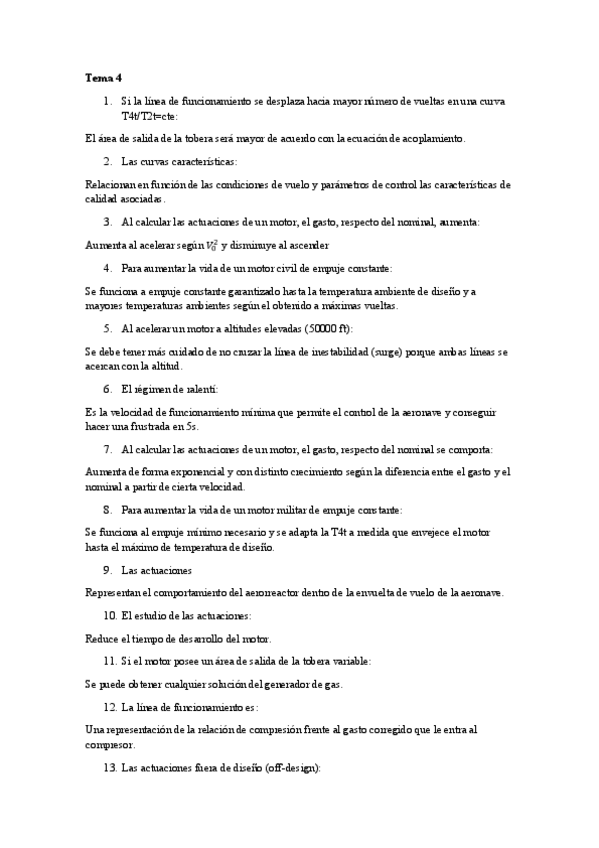 Tema 4

1. Si la línea de funcionamiento se desplaza hacia mayor número de vueltas en una curva T4t/T2t=cte:

El área de salida de la tobera será mayor de acuerdo con la ecuación de acoplamiento.

2. Las curvas características:

Relacionan en función de las condiciones de vuelo y parámetros de control las características de calidad asociadas.

3. Al calcular las actuaciones de un motor, el gasto, respecto del nominal, aumenta:

Aumenta al acelerar según $V_0^2$ y disminuye al ascender

4. Para aumentar la vida de un motor civil de empuje constante:

Se funciona a empuje constante garantizado hasta la temperatura ambiente de diseño y a mayores temperaturas ambientes según el obtenido a máximas vueltas.

5. Al acelerar un motor a altitudes elevadas (50000 ft):

Se debe tener más cuidado de no cruzar la línea de inestabilidad (surge) porque ambas líneas se acercan con la altitud.

6. El régimen de ralentí:

Es la velocidad de funcionamiento mínima que permite el control de la aeronave y conseguir hacer una frustrada en 5s.

7. Al calcular las actuaciones de un motor, el gasto, respecto del nominal se comporta:

Aumenta de forma exponencial y con distinto crecimiento según la diferencia entre el gasto y el nominal a partir de cierta velocidad.

8. Para aumentar la vida de un motor militar de empuje constante:

Se funciona al empuje mínimo necesario y se adapta la T4t a medida que envejece el motor hasta el máximo de temperatura de diseño.

9. Las actuaciones

Representan el comportamiento del aerorreactor dentro de la envuelta de vuelo de la aeronave.

10. El estudio de las actuaciones:

Reduce el tiempo de desarrollo del motor.

11. Si el motor posee un área de salida de la tobera variable:

Se puede obtener cualquier solución del generador de gas.

12. La línea de funcionamiento es:

Una representación de la relación de compresión frente al gasto corregido que le entra al compresor.

13. Las actuaciones fuera de diseño (off-design):